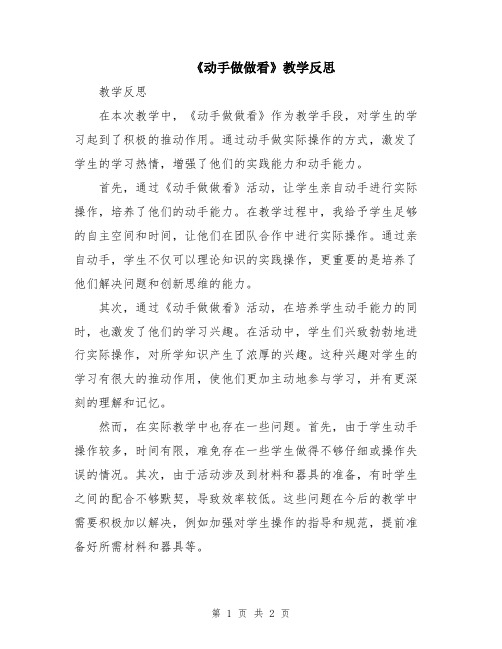 《动手做做看》教学反思

教学反思

在本次教学中，《动手做做看》作为教学手段，对学生的学习起到了积极的推动作用。通过动手做实际操作的方式，激发了学生的学习热情，增强了他们的实践能力和动手能力。

首先，通过《动手做做看》活动，让学生亲自动手进行实际操作，培养了他们的动手能力。在教学过程中，我给予学生足够的自主空间和时间，让他们在团队合作中进行实际操作。通过亲自动手，学生不仅可以理论知识的实践操作，更重要的是培养了他们解决问题和创新思维的能力。

其次，通过《动手做做看》活动，在培养学生动手能力的同时，也激发了他们的学习兴趣。在活动中，学生们兴致勃勃地进行实际操作，对所学知识产生了浓厚的兴趣。这种兴趣对学生的学习有很大的推动作用，使他们更加主动地参与学习，并有更深刻的理解和记忆。

然而，在实际教学中也存在一些问题。首先，由于学生动手操作较多，时间有限，难免存在一些学生做得不够仔细或操作失误的情况。其次，由于活动涉及到材料和器具的准备，有时学生之间的配合不够默契，导致效率较低。这些问题在今后的教学中需要积极加以解决，例如加强对学生操作的指导和规范，提前准备好所需材料和器具等。

第 1 页 共 2 页